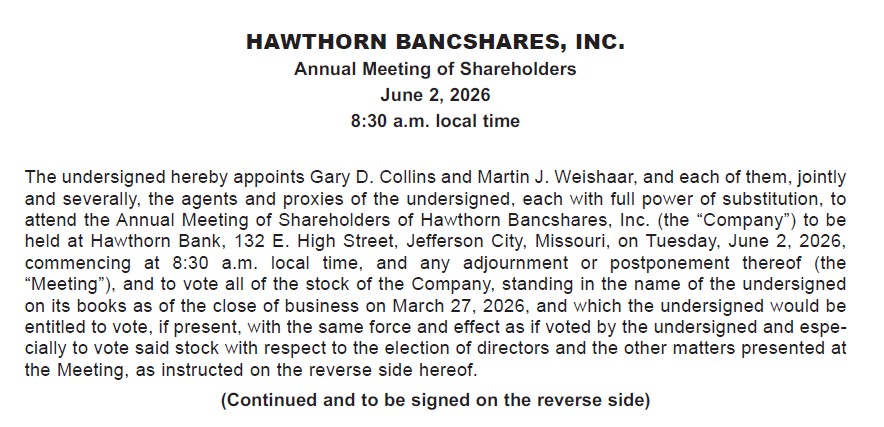 HAWTHORN BANCSHARES, INC.
Annual Meeting of Shareholders
June 2, 2026
8:30 a.m. local time

The undersigned hereby appoints Gary D. Collins and Martin J. Weishaar, and each of them, jointly and severally, the agents and proxies of the undersigned, each with full power of substitution, to attend the Annual Meeting of Shareholders of Hawthorn Bancshares, Inc. (the "Company") to be held at Hawthorn Bank, 132 E. High Street, Jefferson City, Missouri, on Tuesday, June 2, 2026, commencing at 8:30 a.m. local time, and any adjournment or postponement thereof (the "Meeting"), and to vote all of the stock of the Company, standing in the name of the undersigned on its books as of the close of business on March 27, 2026, and which the undersigned would be entitled to vote, if present, with the same force and effect as if voted by the undersigned and especially to vote said stock with respect to the election of directors and the other matters presented at the Meeting, as instructed on the reverse side hereof.

(Continued and to be signed on the reverse side)